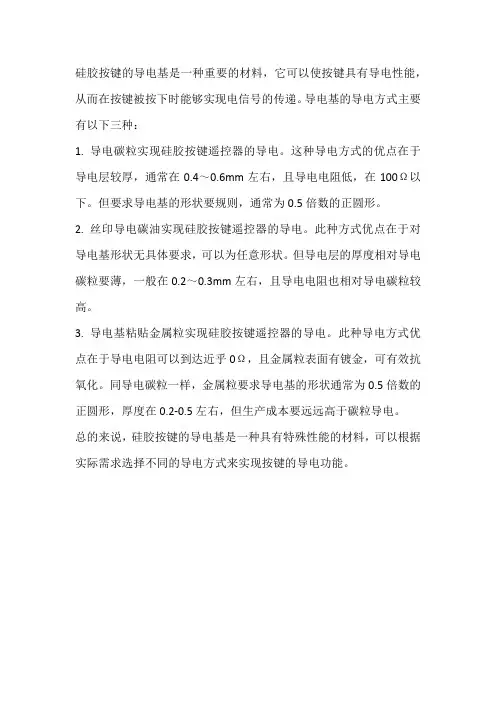 硅胶按键的导电基是一种重要的材料，它可以使按键具有导电性能，从而在按键被按下时能够实现电信号的传递。导电基的导电方式主要有以下三种：

1. 导电碳粒实现硅胶按键遥控器的导电。这种导电方式的优点在于导电层较厚，通常在 0.4～0.6mm 左右，且导电电阻低，在 100Ω以下。但要求导电基的形状要规则，通常为 0.5 倍数的正圆形。

2. 丝印导电碳油实现硅胶按键遥控器的导电。此种方式优点在于对导电基形状无具体要求，可以为任意形状。但导电层的厚度相对导电碳粒要薄，一般在 0.2～0.3mm 左右，且导电电阻也相对导电碳粒较高。

3. 导电基粘贴金属粒实现硅胶按键遥控器的导电。此种导电方式优点在于导电电阻可以到达近乎 0Ω，且金属粒表面有镀金，可有效抗氧化。同导电碳粒一样，金属粒要求导电基的形状通常为 0.5 倍数的正圆形，厚度在 0.2-0.5 左右，但生产成本要远远高于碳粒导电。

总的来说，硅胶按键的导电基是一种具有特殊性能的材料，可以根据实际需求选择不同的导电方式来实现按键的导电功能。